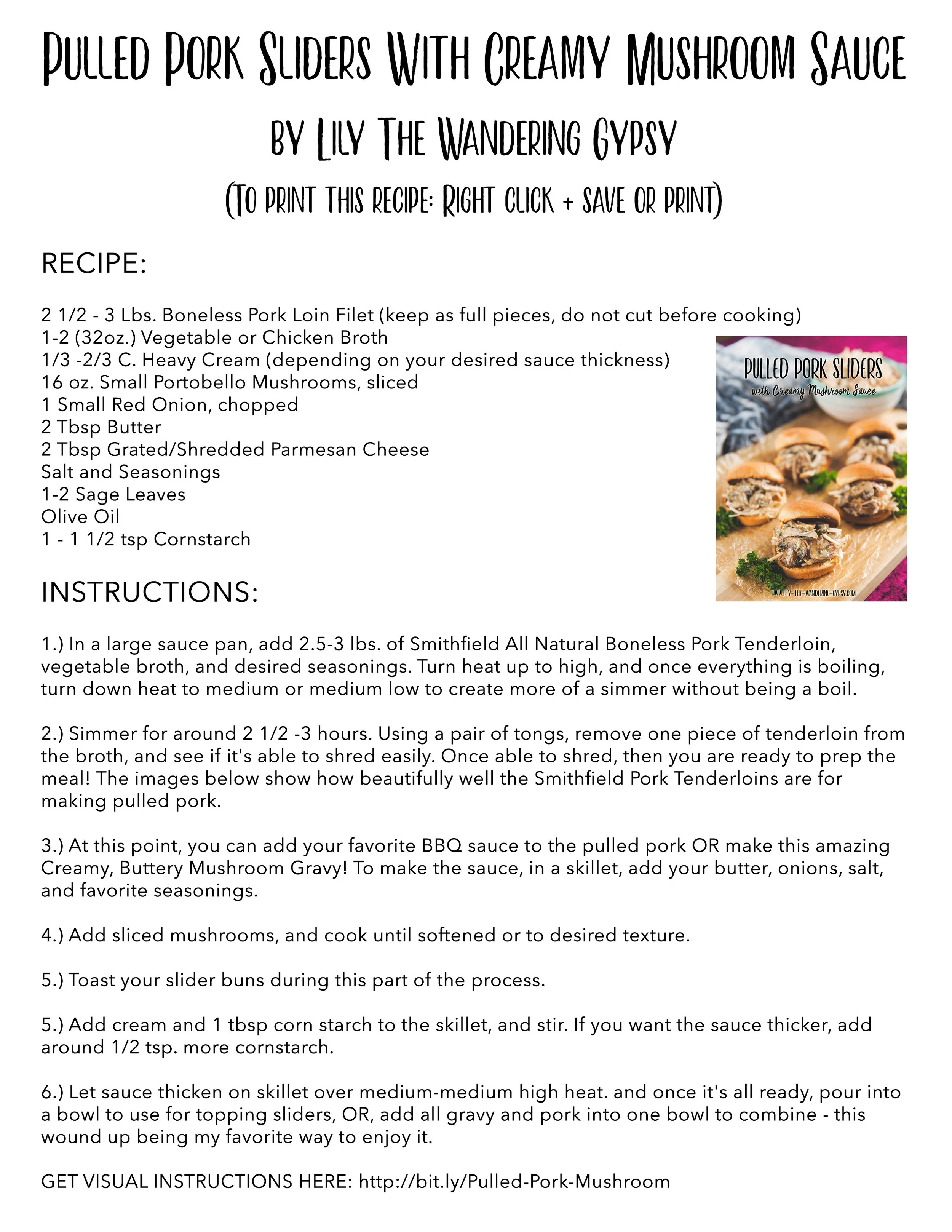 Pulled Pork Sliders With Creamy Mushroom Sauce

by Lily The Wandering Gypsy

(To print this recipe: Right click + save or print)

RECIPE:

2 1/2 - 3 Lbs. Boneless Pork Loin Filet (keep as full pieces, do not cut before cooking)
1-2 (32oz.) Vegetable or Chicken Broth
1/3 -2/3 C. Heavy Cream (depending on your desired sauce thickness)
16 oz. Small Portobello Mushrooms, sliced
1 Small Red Onion, chopped
2 Tbsp Butter
2 Tbsp Grated/Shredded Parmesan Cheese
Salt and Seasonings
1-2 Sage Leaves
Olive Oil
1 - 1 1/2 tsp Cornstarch

PULLED PORK SLIDERS
with Creamy Mushroom Sauce
WWW.LILY-THE-WANDERING-GYPSY.COM

INSTRUCTIONS:

1.) In a large sauce pan, add 2.5-3 lbs. of Smithfield All Natural Boneless Pork Tenderloin, vegetable broth, and desired seasonings. Turn heat up to high, and once everything is boiling, turn down heat to medium or medium low to create more of a simmer without being a boil.

2.) Simmer for around 2 1/2 -3 hours. Using a pair of tongs, remove one piece of tenderloin from the broth, and see if it's able to shred easily. Once able to shred, then you are ready to prep the meal! The images below show how beautifully well the Smithfield Pork Tenderloins are for making pulled pork.

3.) At this point, you can add your favorite BBQ sauce to the pulled pork OR make this amazing Creamy, Buttery Mushroom Gravy! To make the sauce, in a skillet, add your butter, onions, salt, and favorite seasonings.

4.) Add sliced mushrooms, and cook until softened or to desired texture.

5.) Toast your slider buns during this part of the process.

5.) Add cream and 1 tbsp corn starch to the skillet, and stir. If you want the sauce thicker, add around 1/2 tsp. more cornstarch.

6.) Let sauce thicken on skillet over medium-medium high heat. and once it's all ready, pour into a bowl to use for topping sliders, OR, add all gravy and pork into one bowl to combine - this wound up being my favorite way to enjoy it.

GET VISUAL INSTRUCTIONS HERE: http://bit.ly/Pulled-Pork-Mushroom